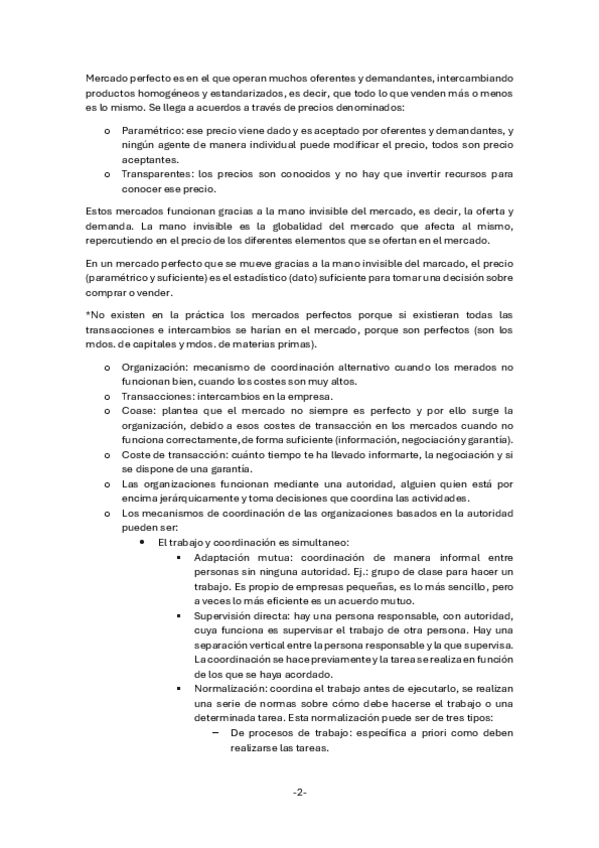 Mercado perfecto es en el que operan muchos oferentes y demandantes, intercambiando productos homogéneos y estandarizados, es decir, que todo lo que venden más o menos es lo mismo. Se llega a acuerdos a través de precios denominados:

o Paramétrico: ese precio viene dado y es aceptado por oferentes y demandantes, y ningún agente de manera individual puede modificar el precio, todos son precio aceptantes.
o Transparentes: los precios son conocidos y no hay que invertir recursos para conocer ese precio.

Estos mercados funcionan gracias a la mano invisible del mercado, es decir, la oferta y demanda. La mano invisible es la globalidad del mercado que afecta al mismo, repercutiendo en el precio de los diferentes elementos que se ofertan en el mercado.

En un mercado perfecto que se mueve gracias a la mano invisible del marcado, el precio (paramétrico y suficiente) es el estadístico (dato) suficiente para tomar una decisión sobre comprar o vender.

*No existen en la práctica los mercados perfectos porque si existieran todas las transacciones e intercambios se harían en el mercado, porque son perfectos (son los mdos. de capitales y mdos. de materias primas).

o Organización: mecanismo de coordinación alternativo cuando los merados no funcionan bien, cuando los costes son muy altos.
o Transacciones: intercambios en la empresa.
o Coase: plantea que el mercado no siempre es perfecto y por ello surge la organización, debido a esos costes de transacción en los mercados cuando no funciona correctamente, de forma suficiente (información, negociación y garantía).
o Coste de transacción: cuánto tiempo te ha llevado informarte, la negociación y si se dispone de una garantía.
o Las organizaciones funcionan mediante una autoridad, alguien quien está por encima jerárquicamente y toma decisiones que coordina las actividades.
o Los mecanismos de coordinación de las organizaciones basados en la autoridad pueden ser:
• El trabajo y coordinación es simultaneo:
▪ Adaptación mutua: coordinación de manera informal entre personas sin ninguna autoridad. Ej.: grupo de clase para hacer un trabajo. Es propio de empresas pequeñas, es lo más sencillo, pero a veces lo más eficiente es un acuerdo mutuo.
▪ Supervisión directa: hay una persona responsable, con autoridad, cuya funciona es supervisar el trabajo de otra persona. Hay una separación vertical entre la persona responsable y la que supervisa. La coordinación se hace previamente y la tarea se realiza en función de los que se haya acordado.
▪ Normalización: coordina el trabajo antes de ejecutarlo, se realizan una serie de normas sobre cómo debe hacerse el trabajo o una determinada tarea. Esta normalización puede ser de tres tipos:
– De procesos de trabajo: especifica a priori como deben realizarse las tareas.

-2-